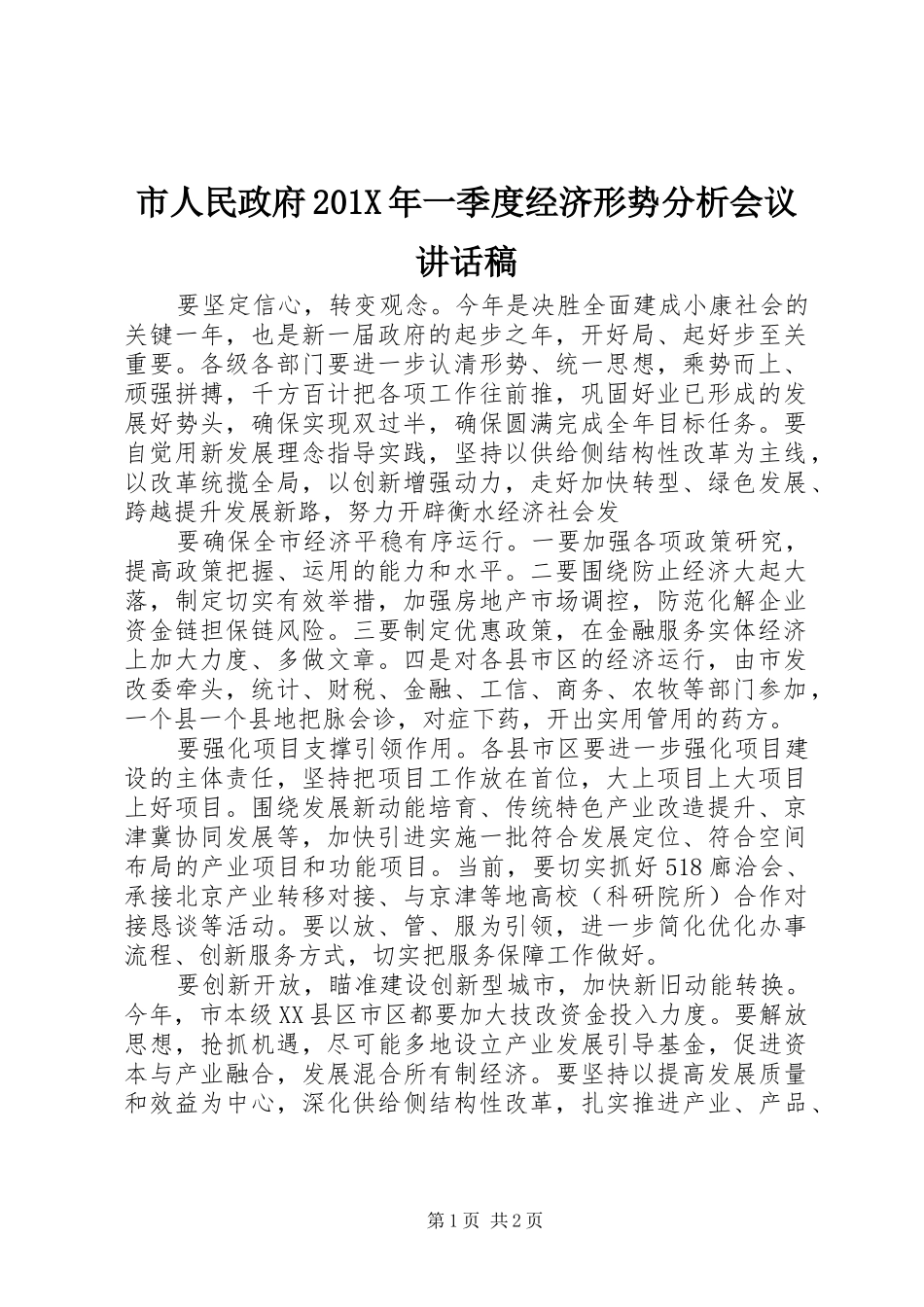 市人民政府201X年一季度经济形势分析会议讲话稿

要坚定信心，转变观念。今年是决胜全面建成小康社会的关键一年，也是新一届政府的起步之年，开好局、起好步至关重要。各级各部门要进一步认清形势、统一思想，乘势而上、顽强拼搏，千方百计把各项工作往前推，巩固好业已形成的发展好势头，确保实现双过半，确保圆满完成全年目标任务。要自觉用新发展理念指导实践，坚持以供给侧结构性改革为主线，以改革统揽全局，以创新增强动力，走好加快转型、绿色发展、跨越提升发展新路，努力开辟衡水经济社会发

要确保全市经济平稳有序运行。一要加强各项政策研究，提高政策把握、运用的能力和水平。二要围绕防止经济大起大落，制定切实有效举措，加强房地产市场调控，防范化解企业资金链担保链风险。三要制定优惠政策，在金融服务实体经济上加大力度、多做文章。四是对各县市区的经济运行，由市发改委牵头，统计、财税、金融、工信、商务、农牧等部门参加，一个县一个县地把脉会诊，对症下药，开出实用管用的药方。

要强化项目支撑引领作用。各县市区要进一步强化项目建设的主体责任，坚持把项目工作放在首位，大上项目上大项目上好项目。围绕发展新动能培育、传统特色产业改造提升、京津冀协同发展等，加快引进实施一批符合发展定位、符合空间布局的产业项目和功能项目。当前，要切实抓好518廊洽会、承接北京产业转移对接、与京津等地高校（科研院所）合作对接恳谈等活动。要以放、管、服为引领，进一步简化优化办事流程、创新服务方式，切实把服务保障工作做好。

要创新开放，瞄准建设创新型城市，加快新旧动能转换。今年，市本级XX县区市区都要加大技改资金投入力度。要解放思想，抢抓机遇，尽可能多地设立产业发展引导基金，促进资本与产业融合，发展混合所有制经济。要坚持以提高发展质量和效益为中心，深化供给侧结构性改革，扎实推进产业、产品、

第1页 共2页